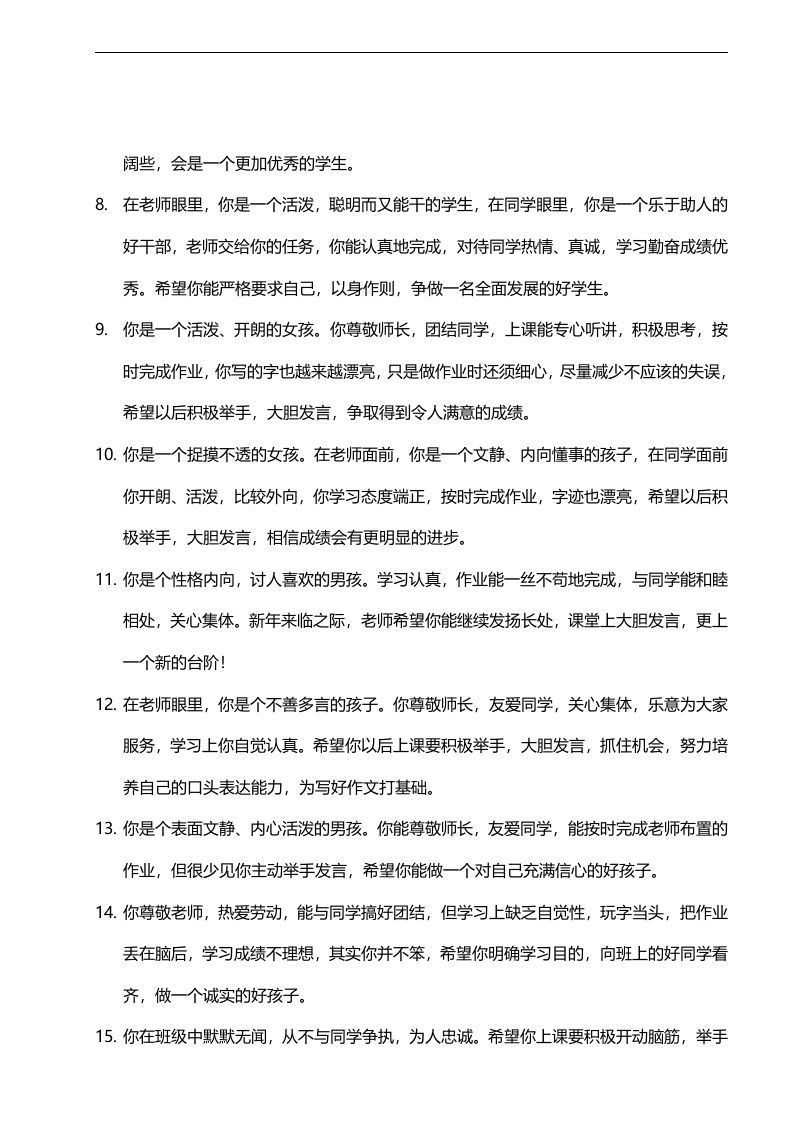 阔些，会是一个更加优秀的学生。

8. 在老师眼里，你是一个活泼，聪明而又能干的学生，在同学眼里，你是一个乐于助人的好干部，老师交给你的任务，你能认真地完成，对待同学热情、真诚，学习勤奋成绩优秀。希望你能严格要求自己，以身作则，争做一名全面发展的好学生。

9. 你是一个活泼、开朗的女孩。你尊敬师长，团结同学，上课能专心听讲，积极思考，按时完成作业，你写的字也越来越漂亮，只是做作业时还须细心，尽量减少不应该的失误，希望以后积极举手，大胆发言，争取得到令人满意的成绩。

10. 你是一个捉摸不透的女孩。在老师面前，你是一个文静、内向懂事的孩子，在同学面前你开朗、活泼，比较外向，你学习态度端正，按时完成作业，字迹也漂亮，希望以后积极举手，大胆发言，相信成绩会有更明显的进步。

11. 你是个性格内向，讨人喜欢的男孩。学习认真，作业能一丝不苟地完成，与同学能和睦相处，关心集体。新年来临之际，老师希望你能继续发扬长处，课堂上大胆发言，更上一个新的台阶！

12. 在老师眼里，你是个不善多言的孩子。你尊敬师长，友爱同学，关心集体，乐意为大家服务，学习上你自觉认真。希望你以后上课要积极举手，大胆发言，抓住机会，努力培养自己的口头表达能力，为写好作文打基础。

13. 你是个表面文静、内心活泼的男孩。你能尊敬师长，友爱同学，能按时完成老师布置的作业，但很少见你主动举手发言，希望你能做一个对自己充满信心的好孩子。

14. 你尊敬老师，热爱劳动，能与同学搞好团结，但学习上缺乏自觉性，玩字当头，把作业丢在脑后，学习成绩不理想，其实你并不笨，希望你明确学习目的，向班上的好同学看齐，做一个诚实的好孩子。

15. 你在班级中默默无闻，从不与同学争执，为人忠诚。希望你上课要积极开动脑筋，举手